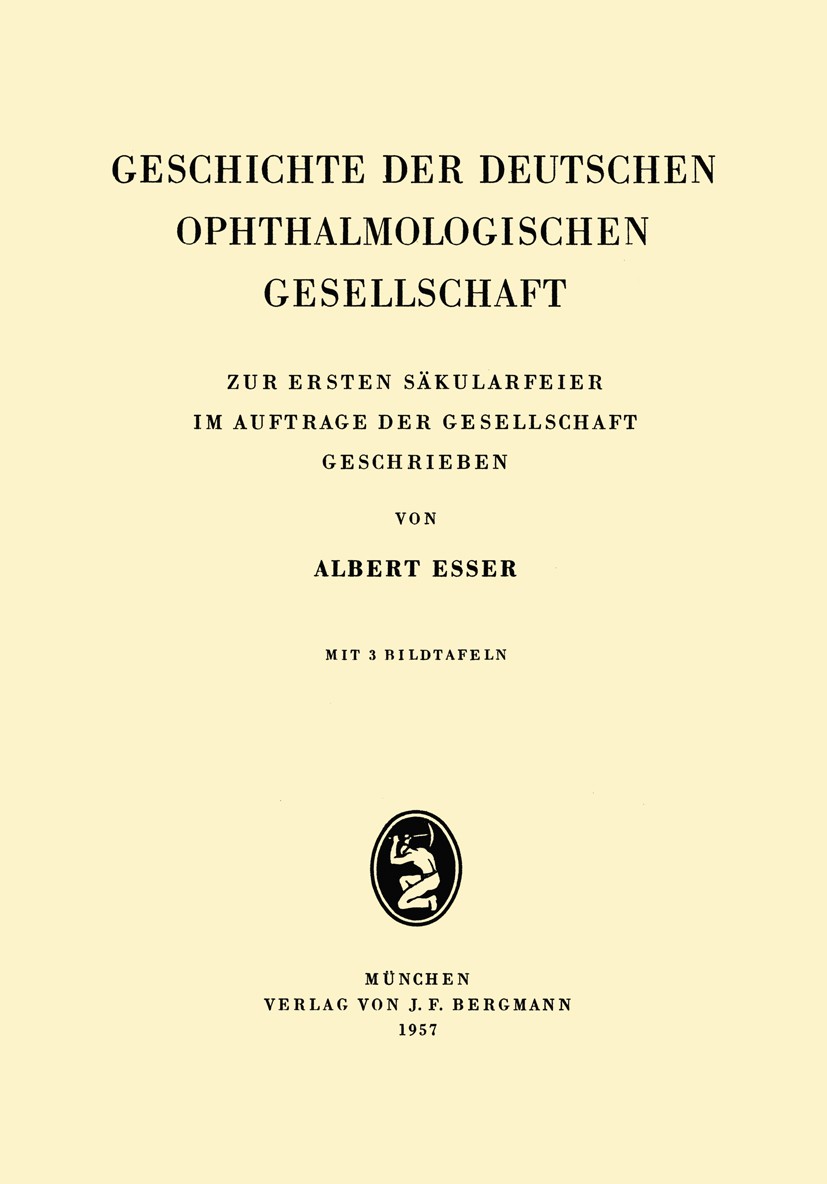 GESCHICHTE DER DEUTSCHEN OPHTHALMOLOGISCHEN GESELLSCHAFT

ZUR ERSTEN SÄKULARFEIER IM AUFTRAGE DER GESELLSCHAFT GESCHRIEBEN

VON

ALBERT ESSER

MIT 3 BILDTAFELN

MÜNCHEN
VERLAG VON J. F. BERGMANN
1957